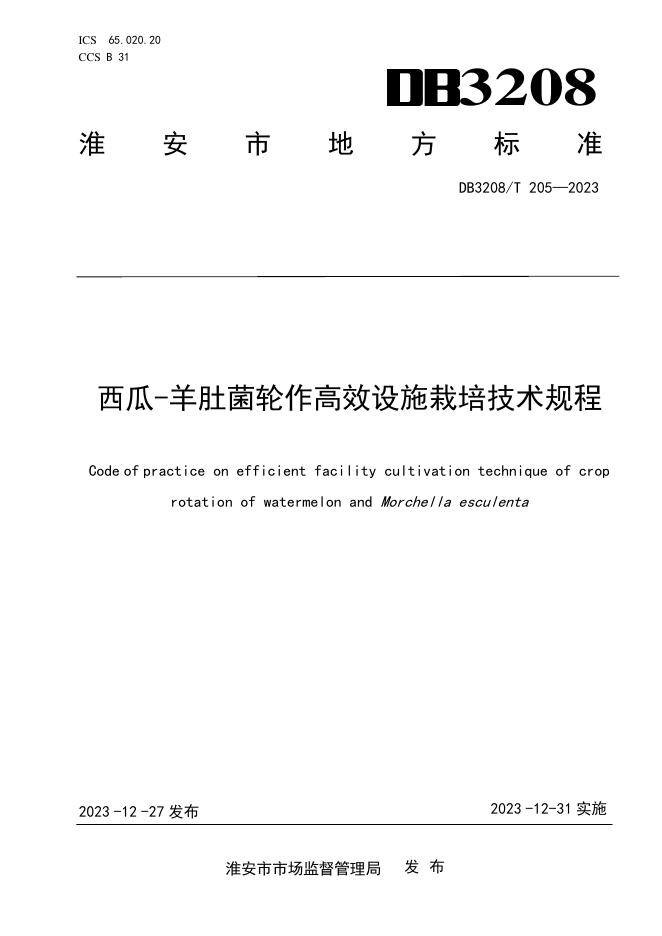 ICS 65.020.20
CCS B 31

DB3208

淮 安 市 地 方 标 准

DB3208/T 205—2023

西瓜-羊肚菌轮作高效设施栽培技术规程

Code of practice on efficient facility cultivation technique of crop rotation of watermelon and Morchella esculenta

2023-12-27 发布

2023-12-31 实施

淮安市市场监督管理局 发 布